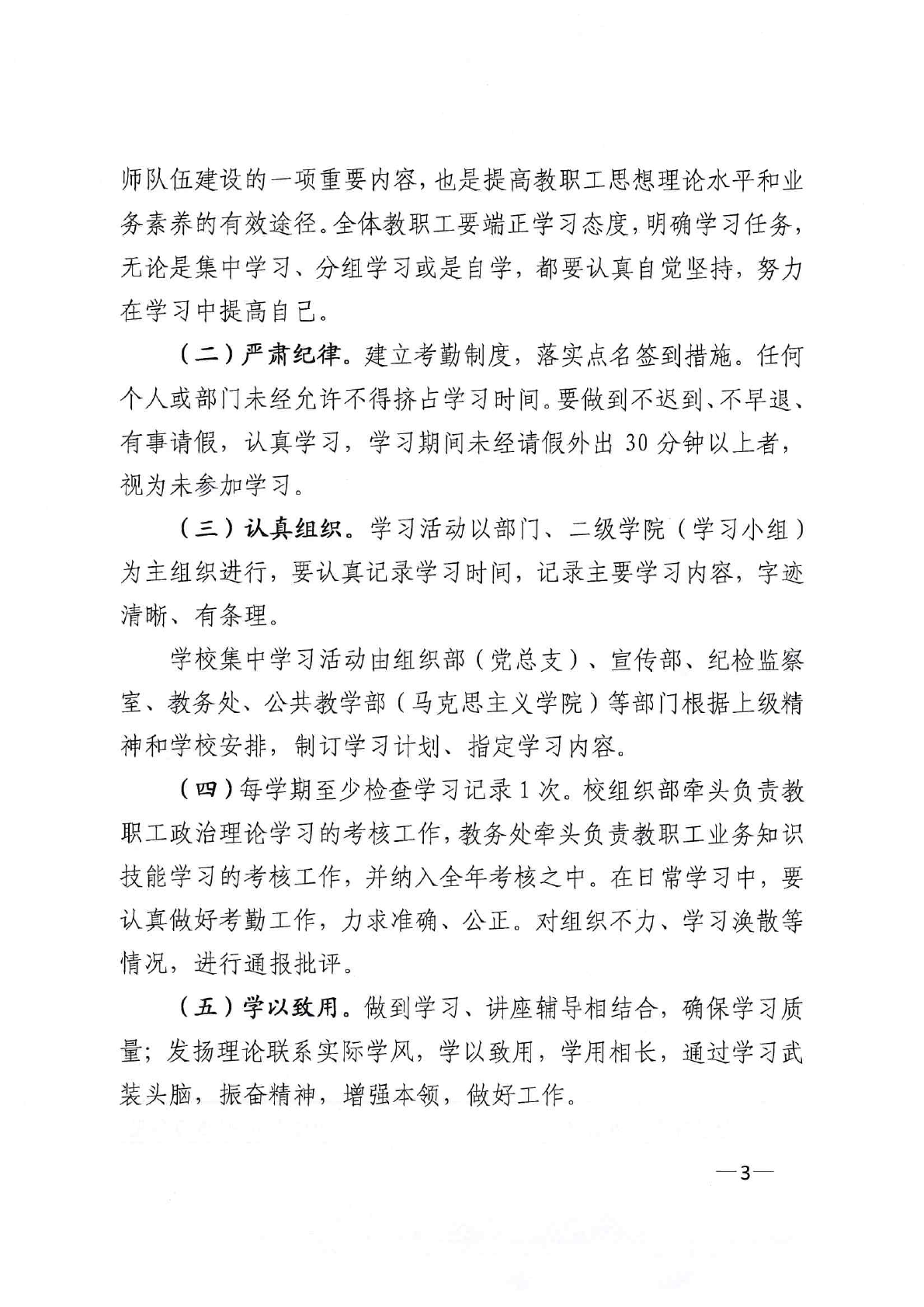 师队伍建设的一项重要内容，也是提高教职工思想理论水平和业务素养的有效途径。全体教职工要端正学习态度，明确学习任务，无论是集中学习、分组学习或是自学，都要认真自觉坚持，努力在学习中提高自己。

（二）严肃纪律。建立考勤制度，落实点名签到措施。任何个人或部门未经允许不得挤占学习时间。要做到不迟到、不早退、有事请假，认真学习，学习期间未经请假外出 30 分钟以上者，视为未参加学习。

（三）认真组织。学习活动以部门、二级学院（学习小组）为主组织进行，要认真记录学习时间，记录主要学习内容，字迹清晰、有条理。

学校集中学习活动由组织部（党总支）、宣传部、纪检监察室、教务处、公共教学部（马克思主义学院）等部门根据上级精神和学校安排，制订学习计划、指定学习内容。

（四）每学期至少检查学习记录 1 次。校组织部牵头负责教职工政治理论学习的考核工作，教务处牵头负责教职工业务知识技能学习的考核工作，并纳入全年考核之中。在日常学习中，要认真做好考勤工作，力求准确、公正。对组织不力、学习涣散等情况，进行通报批评。

（五）学以致用。做到学习、讲座辅导相结合，确保学习质量；发扬理论联系实际学风，学以致用，学用相长，通过学习武装头脑，振奋精神，增强本领，做好工作。

—3—